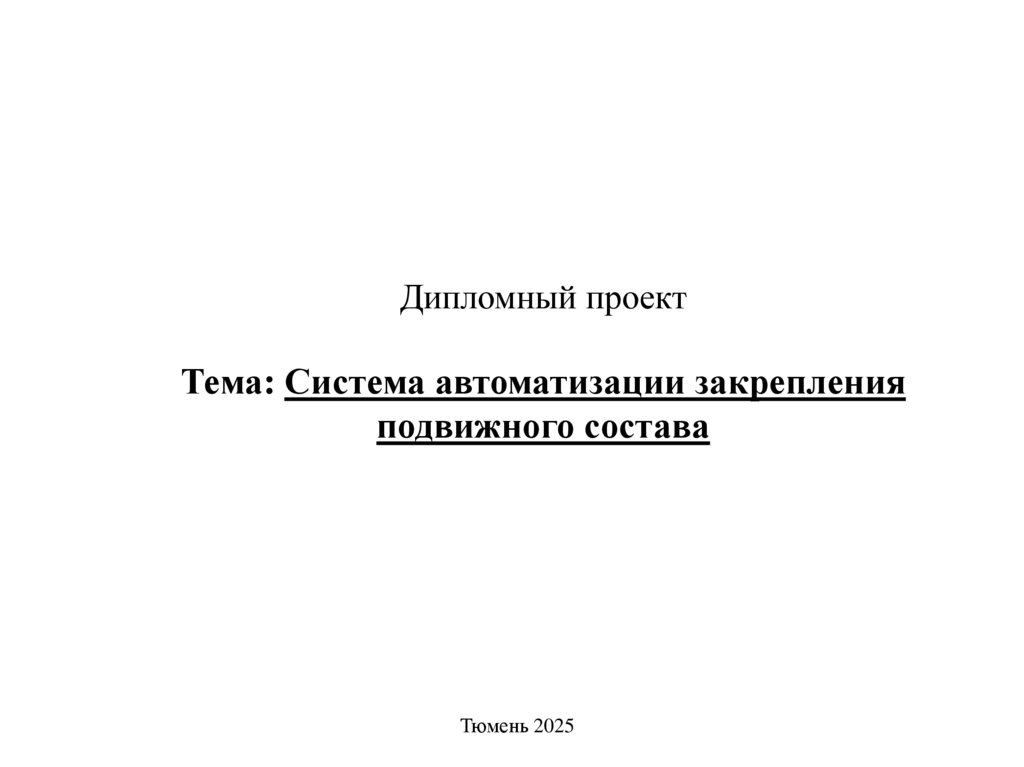 Дипломный проект

Тема: Система автоматизации закрепления подвижного состава

Тюмень 2025